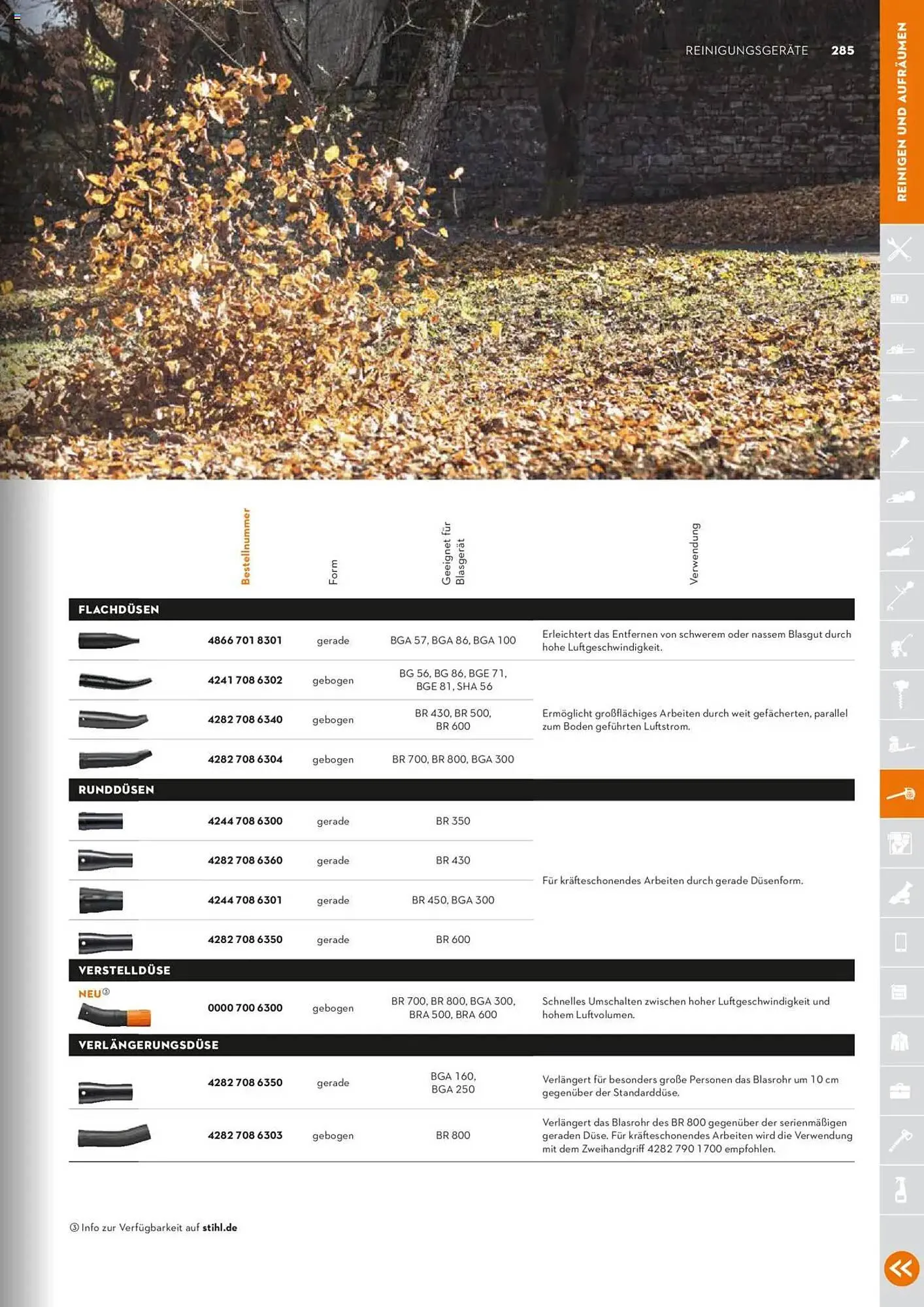 REINIGUNGSGERÄTE 285

REINIGEN UND AUFRÄUMEN

| | Bestellnummer | Form | Geeignet für Blasgerät | Verwendung |
|---|---|---|---|---|
| FLACHDÜSEN | | | | |
| | 4866 701 8301 | gerade | BGA 57, BGA 86, BGA 100 | Erleichtert das Entfernen von schwerem oder nassem Blasgut durch hohe Luftgeschwindigkeit. |
| | 4241 708 6302 | gebogen | BG 56, BG 86, BGE 71, BGE 81, SHA 56 | Ermöglicht großflächiges Arbeiten durch weit gefächerten, parallel zum Boden geführten Luftstrom. |
| | 4282 708 6340 | gebogen | BR 430, BR 500, BR 600 | |
| | 4282 708 6304 | gebogen | BR 700, BR 800, BGA 300 | |
| RUNDDÜSEN | | | | |
| | 4244 708 6300 | gerade | BR 350 | Für kräfteschonendes Arbeiten durch gerade Düsenform. |
| | 4282 708 6360 | gerade | BR 430 | |
| | 4244 708 6301 | gerade | BR 450, BGA 300 | |
| | 4282 708 6350 | gerade | BR 600 | |
| VERSTELLDÜSE | | | | |
| NEU③ | 0000 700 6300 | gebogen | BR 700, BR 800, BGA 300, BRA 500, BRA 600 | Schnelles Umschalten zwischen hoher Luftgeschwindigkeit und hohem Luftvolumen. |
| VERLÄNGERUNGSDÜSE | | | | |
| | 4282 708 6350 | gerade | BGA 160, BGA 250 | Verlängert für besonders große Personen das Blasrohr um 10 cm gegenüber der Standarddüse. |
| | 4282 708 6303 | gebogen | BR 800 | Verlängert das Blasrohr des BR 800 gegenüber der serienmäßigen geraden Düse. Für kräfteschonendes Arbeiten wird die Verwendung mit dem Zweihandgriff 4282 790 1700 empfohlen. |

③ Info zur Verfügbarkeit auf stihl.de